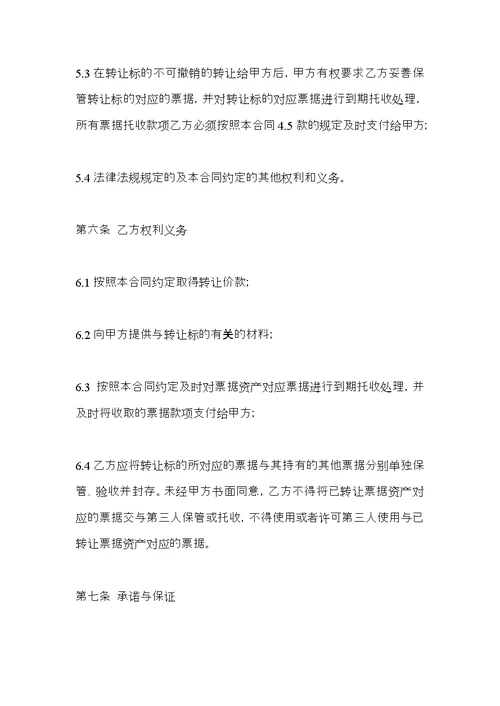 5.3 在转让标的不可撤销的转让给甲方后，甲方有权要求乙方妥善保管转让标的对应的票据，并对转让标的对应票据进行到期托收处理，所有票据托收款项乙方必须按照本合同 4.5 款的规定及时支付给甲方;

5.4 法律法规规定的及本合同约定的其他权利和义务。

第六条 乙方权利义务

6.1 按照本合同约定取得转让价款;

6.2 向甲方提供与转让标的有关的材料;

6.3 按照本合同约定及时对票据资产对应票据进行到期托收处理，并及时将收取的票据款项支付给甲方;

6.4 乙方应将转让标的所对应的票据与其持有的其他票据分别单独保管、验收并封存。未经甲方书面同意，乙方不得将已转让票据资产对应的票据交与第三人保管或托收，不得使用或者许可第三人使用与已转让票据资产对应的票据。

第七条 承诺与保证